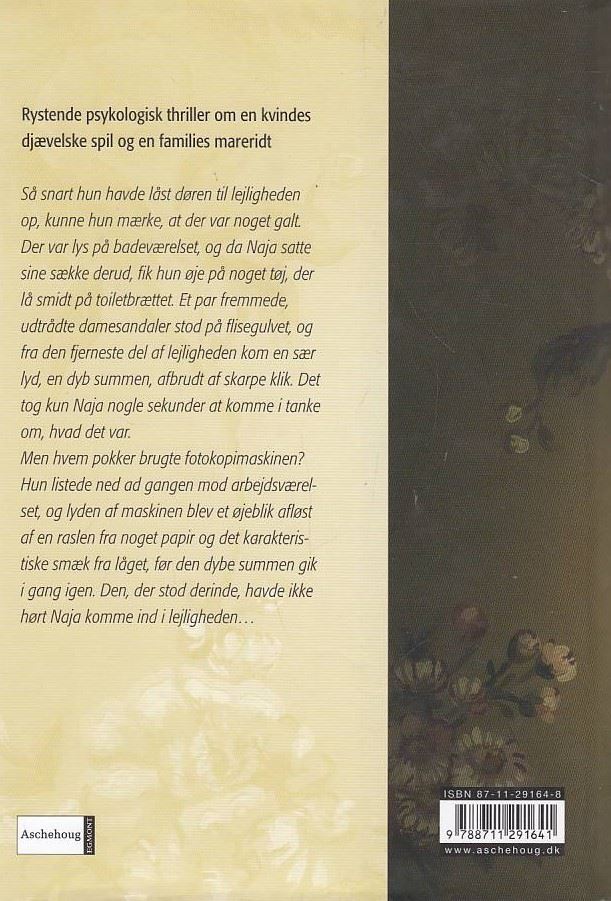 Rystende psykologisk thriller om en kvindes djævelske spil og en families mareridt

Så snart hun havde låst døren til lejligheden op, kunne hun mærke, at der var noget galt. Der var lys på badeværelset, og da Naja satte sine sække derud, fik hun øje på noget tøj, der lå smidt på toiletbrættet. Et par fremmede, udtrådte damesandaler stod på flisegulvet, og fra den fjerneste del af lejligheden kom en sær lyd, en dyb summen, afbrudt af skarpe klik. Det tog kun Naja nogle sekunder at komme i tanke om, hvad det var.
Men hvem pokker brugte fotokopimaskinen? Hun listede ned ad gangen mod arbejdsværelset, og lyden af maskinen blev et øjeblik afløst af en raslen fra noget papir og det karakteristiske smæk fra låget, før den dybe summen gik i gang igen. Den, der stod derinde, havde ikke hørt Naja komme ind i lejligheden…

Aschehoug EGMONT

ISBN 87-11-29164-8
9 788711 291641
www.aschehoug.dk